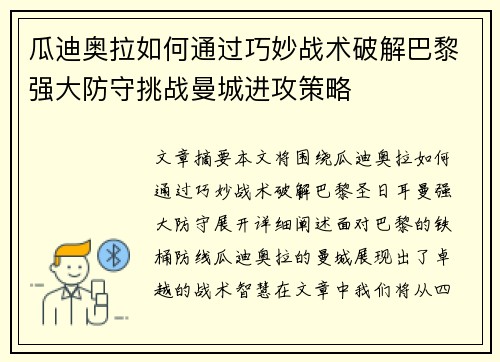 瓜迪奥拉如何通过巧妙战术破解巴黎强大防守挑战曼城进攻策略

文章摘要本文将围绕瓜迪奥拉如何通过巧妙战术破解巴黎圣日耳曼强大防守展开详细阐述面对巴黎的铁桶防线瓜迪奥拉的曼城展现出了卓越的战术智慧在文章中我们将从四